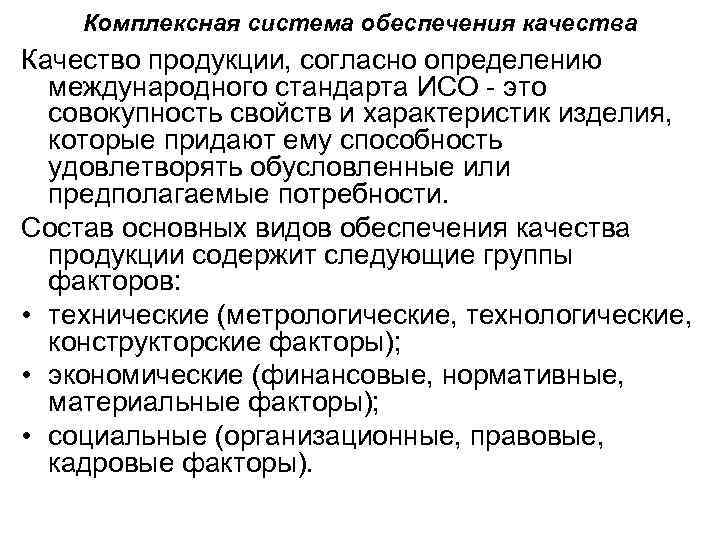 Комплексная система обеспечения качества

Качество продукции, согласно определению международного стандарта ИСО - это совокупность свойств и характеристик изделия, которые придают ему способность удовлетворять обусловленные или предполагаемые потребности.

Состав основных видов обеспечения качества продукции содержит следующие группы факторов:

• технические (метрологические, технологические, конструкторские факторы);
• экономические (финансовые, нормативные, материальные факторы);
• социальные (организационные, правовые, кадровые факторы).